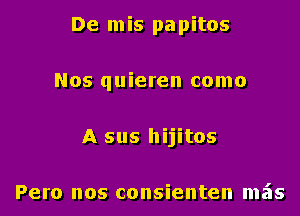 De mis papitos

Nos quieren como

A sus hijitos

Pero nos consienten más